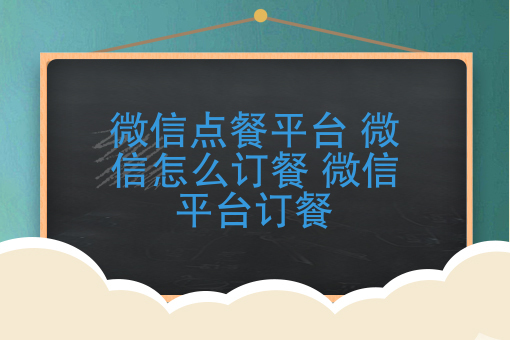 微信点餐平台 微信怎么订餐 微信平台订餐